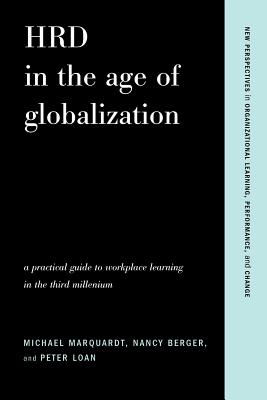 HRD in the age of globalization

a practical guide to workplace learning in the third millenium

MICHAEL MARQUARDT, NANCY BERGER, and PETER LOAN

NEW PERSPECTIVES in ORGANIZATIONAL LEARNING, PERFORMANCE, and CHANGE